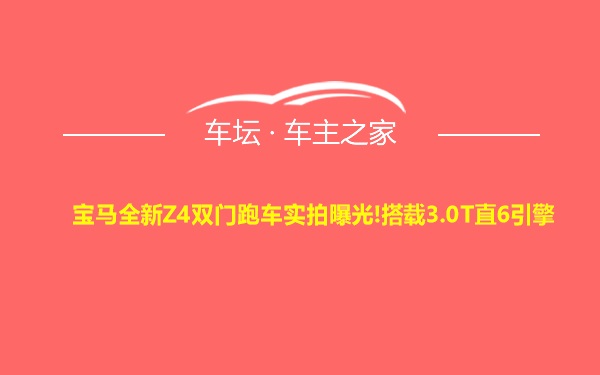 车坛 · 车主之家

宝马全新Z4双门跑车实拍曝光!搭载3.0T直6引擎